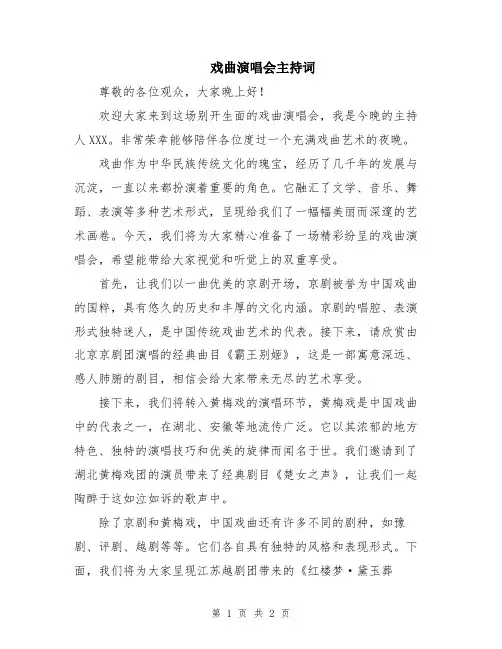 戏曲演唱会主持词

尊敬的各位观众，大家晚上好！

欢迎大家来到这场别开生面的戏曲演唱会，我是今晚的主持人 XXX。非常荣幸能够陪伴各位度过一个充满戏曲艺术的夜晚。

戏曲作为中华民族传统文化的瑰宝，经历了几千年的发展与沉淀，一直以来都扮演着重要的角色。它融汇了文学、音乐、舞蹈、表演等多种艺术形式，呈现给我们了一幅幅美丽而深邃的艺术画卷。今天，我们将为大家精心准备了一场精彩纷呈的戏曲演唱会，希望能带给大家视觉和听觉上的双重享受。

首先，让我们以一曲优美的京剧开场，京剧被誉为中国戏曲的国粹，具有悠久的历史和丰厚的文化内涵。京剧的唱腔、表演形式独特迷人，是中国传统戏曲艺术的代表。接下来，请欣赏由北京京剧团演唱的经典曲目《霸王别姬》，这是一部寓意深远、感人肺腑的剧目，相信会给大家带来无尽的艺术享受。

接下来，我们将转入黄梅戏的演唱环节，黄梅戏是中国戏曲中的代表之一，在湖北、安徽等地流传广泛。它以其浓郁的地方特色、独特的演唱技巧和优美的旋律而闻名于世。我们邀请到了湖北黄梅戏团的演员带来了经典剧目《楚女之声》，让我们一起陶醉于这如泣如诉的歌声中。

除了京剧和黄梅戏，中国戏曲还有许多不同的剧种，如豫剧、评剧、越剧等等。它们各自具有独特的风格和表现形式。下面，我们将为大家呈现江苏越剧团带来的《红楼梦·黛玉葬

第 1 页 共 2 页